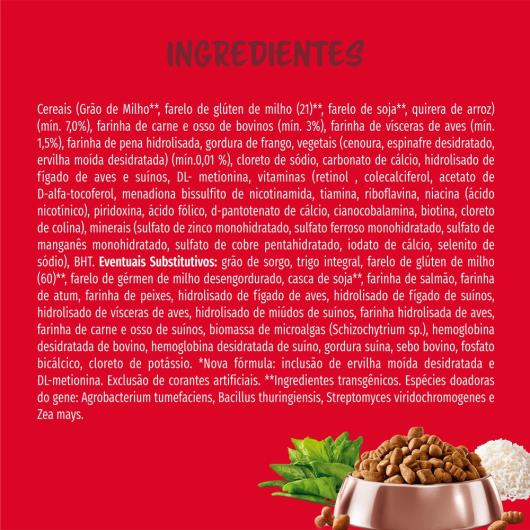 INGREDIENTES

Cereais (Grão de Milho**, farelo de glúten de milho (21)**, farelo de soja**, quirera de arroz) (mín. 7,0%), farinha de carne e osso de bovinos (mín. 3%), farinha de vísceras de aves (mín. 1,5%), farinha de pena hidrolisada, gordura de frango, vegetais (cenoura, espinafre desidratado, ervilha moída desidratada) (mín.0,01 %), cloreto de sódio, carbonato de cálcio, hidrolisado de fígado de aves e suínos, DL- metionina, vitaminas (retinol , colecalciferol, acetato de D-alfa-tocoferol, menadiona bissulfito de nicotinamida, tiamina, riboflavina, niacina (ácido nicotínico), piridoxina, ácido fólico, d-pantotenato de cálcio, cianocobalamina, biotina, cloreto de colina), minerais (sulfato de zinco monohidratado, sulfato ferroso monohidratado, sulfato de manganês monohidratado, sulfato de cobre pentahidratado, iodato de cálcio, selenito de sódio), BHT. Eventuais Substitutivos: grão de sorgo, trigo integral, farelo de glúten de milho (60)**, farelo de gérmen de milho desengordurado, casca de soja**, farinha de salmão, farinha de atum, farinha de peixes, hidrolisado de fígado de aves, hidrolisado de fígado de suínos, hidrolisado de vísceras de aves, hidrolisado de miúdos de suínos, farinha hidrolisada de aves, farinha de carne e osso de suínos, biomassa de microalgas (Schizochytrium sp.), hemoglobina desidratada de bovino, hemoglobina desidratada de suíno, gordura suína, sebo bovino, fosfato bicálcico, cloreto de potássio. *Nova fórmula: inclusão de ervilha moída desidratada e DL-metionina. Exclusão de corantes artificiais. **Ingredientes transgênicos. Espécies doadoras do gene: Agrobacterium tumefaciens, Bacillus thuringiensis, Streptomyces viridochromogenes e Zea mays.